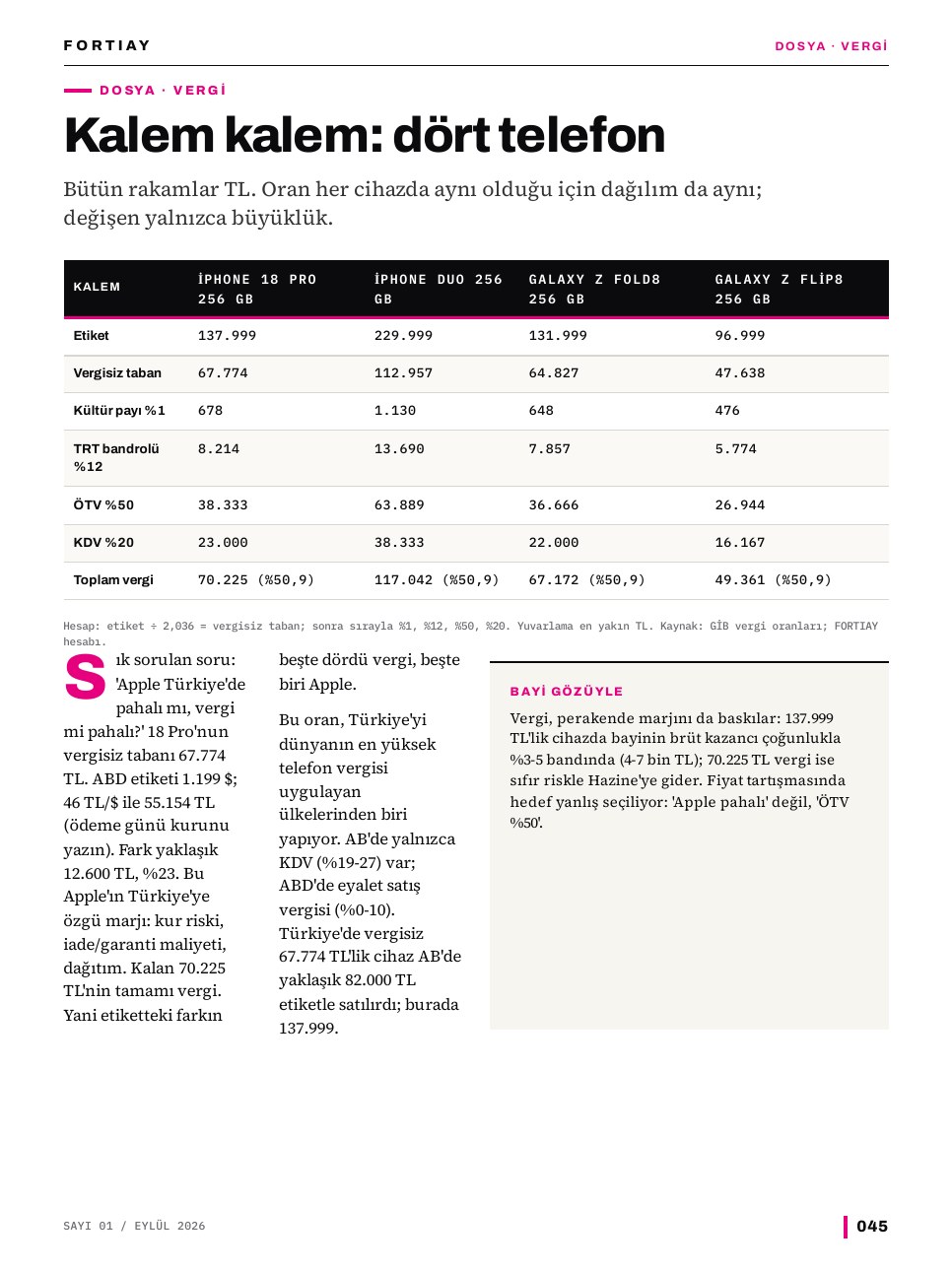 FORTIAY

DOSYA · VERGİ

DOSYA · VERGİ

Kalem kalem: dört telefon

Bütün rakamlar TL. Oran her cihazda aynı olduğu için dağılım da aynı; değişen yalnızca büyüklük.

| KALEM | İPHONE 18 PRO 256 GB | İPHONE DUO 256 GB | GALAXY Z FOLD8 256 GB | GALAXY Z FLİP8 256 GB |
|---|---|---|---|---|
| Etiket | 137.999 | 229.999 | 131.999 | 96.999 |
| Vergisiz taban | 67.774 | 112.957 | 64.827 | 47.638 |
| Kültür payı %1 | 678 | 1.130 | 648 | 476 |
| TRT bandrolü %12 | 8.214 | 13.690 | 7.857 | 5.774 |
| ÖTV %50 | 38.333 | 63.889 | 36.666 | 26.944 |
| KDV %20 | 23.000 | 38.333 | 22.000 | 16.167 |
| Toplam vergi | 70.225 (%50,9) | 117.042 (%50,9) | 67.172 (%50,9) | 49.361 (%50,9) |

Hesap: etiket ÷ 2,036 = vergisiz taban; sonra sırayla %1, %12, %50, %20. Yuvarlama en yakın TL. Kaynak: GİB vergi oranları; FORTIAY hesabı.

Sık sorulan soru: 'Apple Türkiye'de pahalı mı, vergi mi pahalı?' 18 Pro'nun vergisiz tabanı 67.774 TL. ABD etiketi 1.199 $; 46 TL/$ ile 55.154 TL (ödeme günü kurunu yazın). Fark yaklaşık 12.600 TL, %23. Bu Apple'ın Türkiye'ye özgü marjı: kur riski, iade/garanti maliyeti, dağıtım. Kalan 70.225 TL'nin tamamı vergi. Yani etiketteki farkın beşte dördü vergi, beşte biri Apple.

Bu oran, Türkiye'yi dünyanın en yüksek telefon vergisi uygulayan ülkelerinden biri yapıyor. AB'de yalnızca KDV (%19-27) var; ABD'de eyalet satış vergisi (%0-10). Türkiye'de vergisiz 67.774 TL'lik cihaz AB'de yaklaşık 82.000 TL etiketle satılırdı; burada 137.999.

BAYİ GÖZÜYLE

Vergi, perakende marjını da baskılar: 137.999 TL'lik cihazda bayinin brüt kazancı çoğunlukla %3-5 bandında (4-7 bin TL); 70.225 TL vergi ise sıfır riskle Hazine'ye gider. Fiyat tartışmasında hedef yanlış seçiliyor: 'Apple pahalı' değil, 'ÖTV %50'.

SAYI 01 / EYLÜL 2026

045